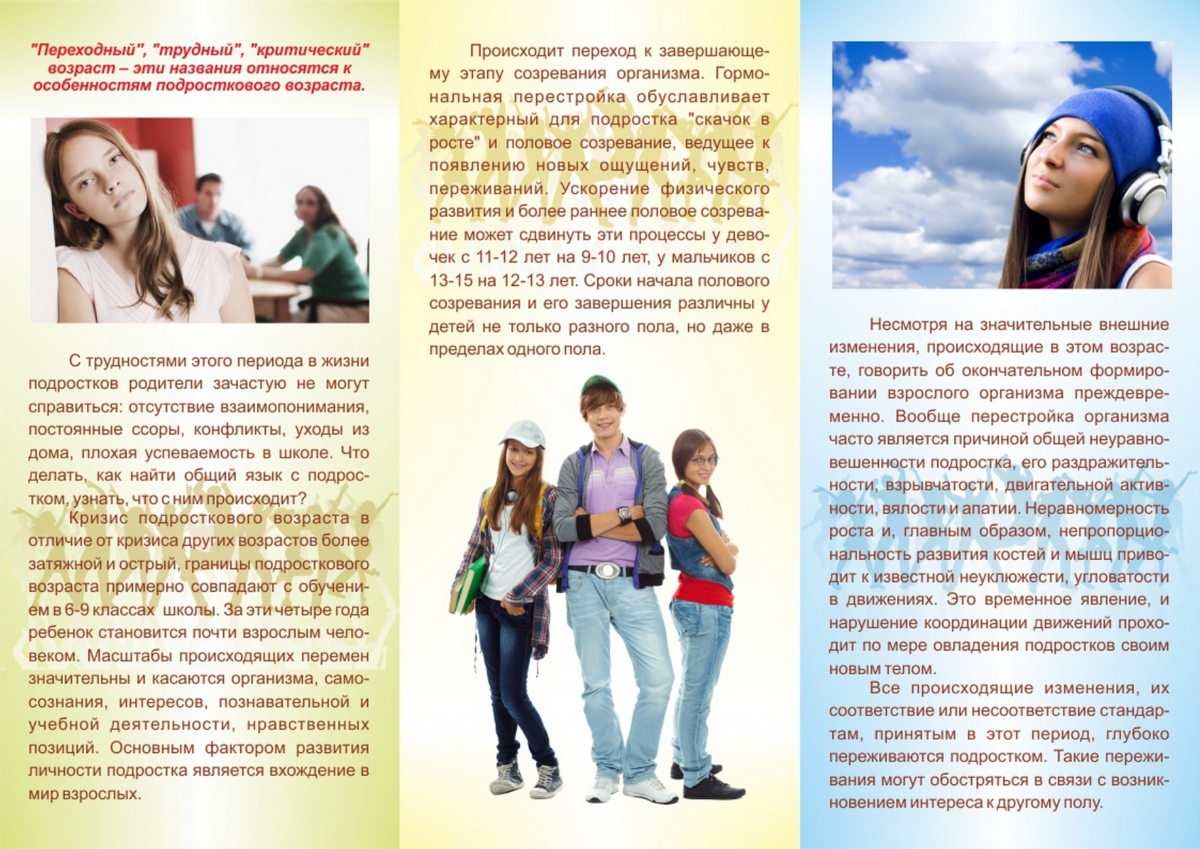 "Переходный", "трудный", "критический" возраст – эти названия относятся к особенностям подросткового возраста.

С трудностями этого периода в жизни подростков родители зачастую не могут справиться: отсутствие взаимопонимания, постоянные ссоры, конфликты, уходы из дома, плохая успеваемость в школе. Что делать, как найти общий язык с подростком, узнать, что с ним происходит?

Кризис подросткового возраста в отличие от кризиса других возрастов более затяжной и острый, границы подросткового возраста примерно совпадают с обучением в 6-9 классах школы. За эти четыре года ребенок становится почти взрослым человеком. Масштабы происходящих перемен значительны и касаются организма, самосознания, интересов, познавательной и учебной деятельности, нравственных позиций. Основным фактором развития личности подростка является вхождение в мир взрослых.

Происходит переход к завершающему этапу созревания организма. Гормональная перестройка обуславливает характерный для подростка "скачок в росте" и половое созревание, ведущее к появлению новых ощущений, чувств, переживаний. Ускорение физического развития и более раннее половое созревание может сдвинуть эти процессы у девочек с 11-12 лет на 9-10 лет, у мальчиков с 13-15 на 12-13 лет. Сроки начала полового созревания и его завершения различны у детей не только разного пола, но даже в пределах одного пола.

Несмотря на значительные внешние изменения, происходящие в этом возрасте, говорить об окончательном формировании взрослого организма преждевременно. Вообще перестройка организма часто является причиной общей неуравновешенности подростка, его раздражительности, взрывчатости, двигательной активности, вялости и апатии. Неравномерность роста и, главным образом, непропорциональность развития костей и мышц приводит к известной неуклюжести, угловатости в движениях. Это временное явление, и нарушение координации движений проходит по мере овладения подростков своим новым телом.

Все происходящие изменения, их соответствие или несоответствие стандартам, принятым в этот период, глубоко переживаются подростком. Такие переживания могут обостряться в связи с возникновением интереса к другому полу.